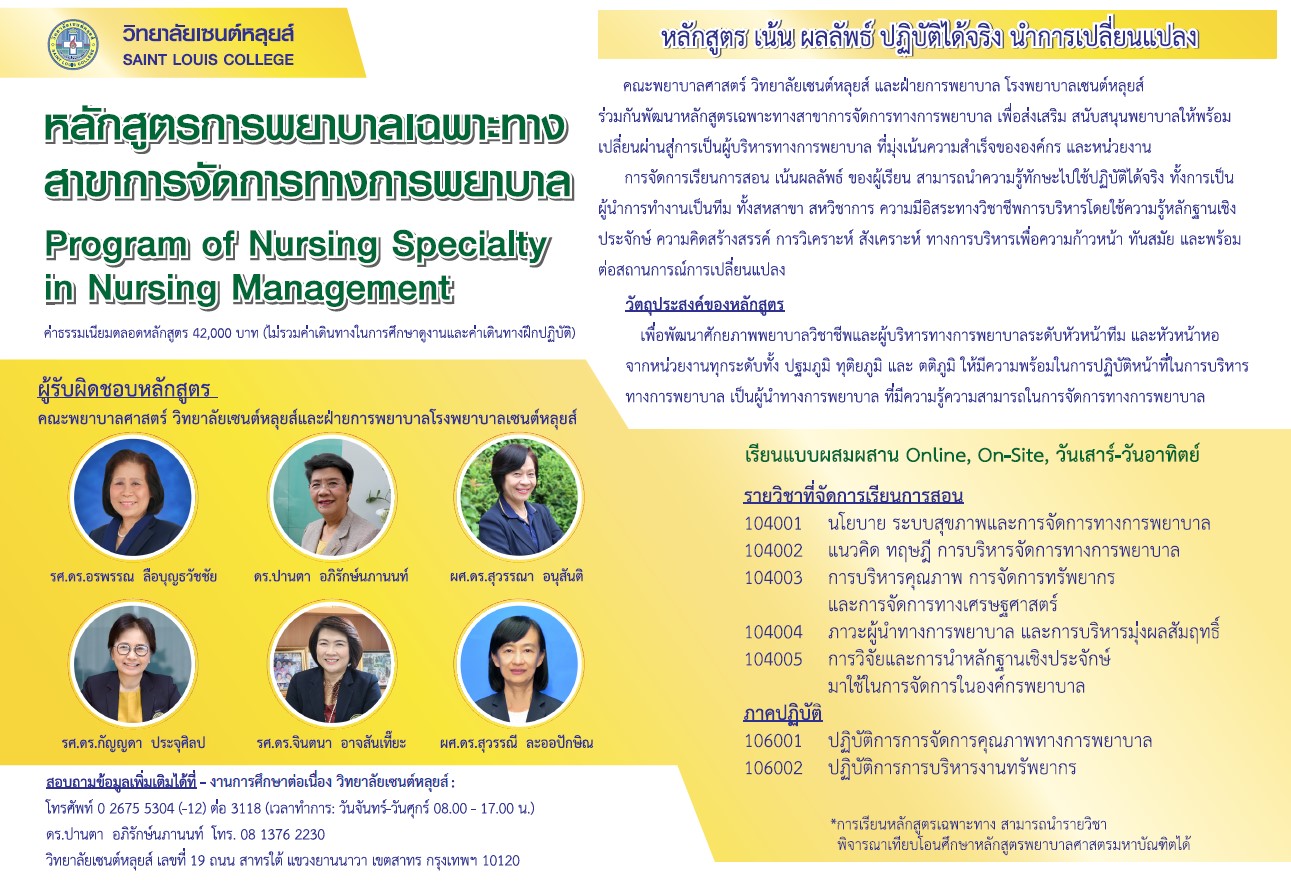 วิทยาลัยเซนต์หลุยส์
SAINT LOUIS COLLEGE

หลักสูตรการพยาบาลเฉพาะทาง
สาขาการจัดการทางการพยาบาล

Program of Nursing Specialty in Nursing Management

ค่าธรรมเนียมตลอดหลักสูตร 42,000 บาท (ไม่รวมค่าเดินทางในการศึกษาดูงานและค่าเดินทางฝึกปฏิบัติ)

ผู้รับผิดชอบหลักสูตร
คณะพยาบาลศาสตร์ วิทยาลัยเซนต์หลุยส์และฝ่ายการพยาบาลโรงพยาบาลเซนต์หลุยส์

รศ.ดร.อรพรรณ ลือบุญธวัชชัย
ดร.ปานตา อภิรักษ์นภานนท์
ผศ.ดร.สุวรรณา อนุสันติ
รศ.ดร.กัญญดา ประจุศิลป
รศ.ดร.จินตนา อาจสันเที๊ยะ
ผศ.ดร.สุวรรณี ละออปักษิณ

สอบถามข้อมูลเพิ่มเติมได้ที่ – งานการศึกษาต่อเนื่อง วิทยาลัยเซนต์หลุยส์ :
โทรศัพท์ 0 2675 5304 (-12) ต่อ 3118 (เวลาทำการ: วันจันทร์-วันศุกร์ 08.00 - 17.00 น.)
ดร.ปานตา อภิรักษ์นภานนท์ โทร. 08 1376 2230
วิทยาลัยเซนต์หลุยส์ เลขที่ 19 ถนน สาทรใต้ แขวงยานนาวา เขตสาทร กรุงเทพฯ 10120

หลักสูตร เน้น ผลลัพธ์ ปฏิบัติได้จริง นำการเปลี่ยนแปลง

คณะพยาบาลศาสตร์ วิทยาลัยเซนต์หลุยส์ และฝ่ายการพยาบาล โรงพยาบาลเซนต์หลุยส์ ร่วมกันพัฒนาหลักสูตรเฉพาะทางสาขาการจัดการทางการพยาบาล เพื่อส่งเสริม สนับสนุนพยาบาลให้พร้อมเปลี่ยนผ่านสู่การเป็นผู้บริหารทางการพยาบาล ที่มุ่งเน้นความสำเร็จขององค์กร และหน่วยงาน

การจัดการเรียนการสอน เน้นผลลัพธ์ ของผู้เรียน สามารถนำความรู้ทักษะไปใช้ปฏิบัติได้จริง ทั้งการเป็นผู้นำการทำงานเป็นทีม ทั้งสหสาขา สหวิชาการ ความมีอิสระทางวิชาชีพการบริหารโดยใช้ความรู้หลักฐานเชิงประจักษ์ ความคิดสร้างสรรค์ การวิเคราะห์ สังเคราะห์ ทางการบริหารเพื่อความก้าวหน้า ทันสมัย และพร้อมต่อสถานการณ์การเปลี่ยนแปลง

วัตถุประสงค์ของหลักสูตร
เพื่อพัฒนาศักยภาพพยาบาลวิชาชีพและผู้บริหารทางการพยาบาลระดับหัวหน้าทีม และหัวหน้าหอ จากหน่วยงานทุกระดับทั้ง ปฐมภูมิ ทุติยภูมิ และ ตติภูมิ ให้มีความพร้อมในการปฏิบัติหน้าที่ในการบริหารทางการพยาบาล เป็นผู้นำทางการพยาบาล ที่มีความรู้ความสามารถในการจัดการทางการพยาบาล

เรียนแบบผสมผสาน Online, On-Site, วันเสาร์-วันอาทิตย์

รายวิชาที่จัดการเรียนการสอน
104001 นโยบาย ระบบสุขภาพและการจัดการทางการพยาบาล
104002 แนวคิด ทฤษฎี การบริหารจัดการทางการพยาบาล
104003 การบริหารคุณภาพ การจัดการทรัพยากร และการจัดการทางเศรษฐศาสตร์
104004 ภาวะผู้นำทางการพยาบาล และการบริหารมุ่งผลสัมฤทธิ์
104005 การวิจัยและการนำหลักฐานเชิงประจักษ์ มาใช้ในการจัดการในองค์กรพยาบาล

ภาคปฏิบัติ
106001 ปฏิบัติการการจัดการคุณภาพทางการพยาบาล
106002 ปฏิบัติการการบริหารงานทรัพยากร

*การเรียนหลักสูตรเฉพาะทาง สามารถนำรายวิชา พิจารณาเทียบโอนศึกษาหลักสูตรพยาบาลศาสตรมหาบัณฑิตได้